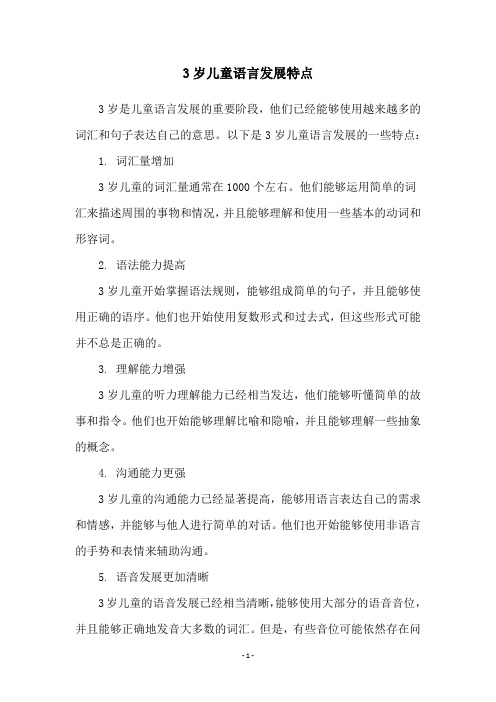 3 岁儿童语言发展特点

3 岁是儿童语言发展的重要阶段，他们已经能够使用越来越多的词汇和句子表达自己的意思。以下是 3 岁儿童语言发展的一些特点：

1. 词汇量增加

3 岁儿童的词汇量通常在 1000 个左右。他们能够运用简单的词汇来描述周围的事物和情况，并且能够理解和使用一些基本的动词和形容词。

2. 语法能力提高

3 岁儿童开始掌握语法规则，能够组成简单的句子，并且能够使用正确的语序。他们也开始使用复数形式和过去式，但这些形式可能并不总是正确的。

3. 理解能力增强

3 岁儿童的听力理解能力已经相当发达，他们能够听懂简单的故事和指令。他们也开始能够理解比喻和隐喻，并且能够理解一些抽象的概念。

4. 沟通能力更强

3 岁儿童的沟通能力已经显著提高，能够用语言表达自己的需求和情感，并能够与他人进行简单的对话。他们也开始能够使用非语言的手势和表情来辅助沟通。

5. 语音发展更加清晰

3 岁儿童的语音发展已经相当清晰，能够使用大部分的语音音位，并且能够正确地发音大多数的词汇。但是，有些音位可能依然存在问

- 1 -